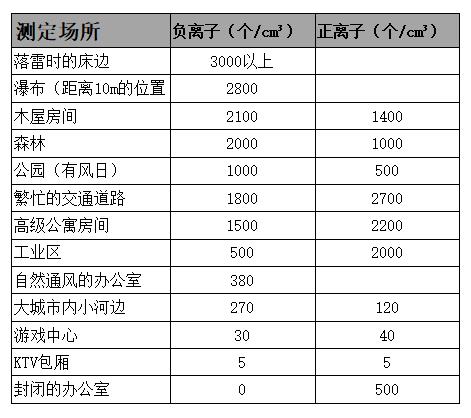 | 测定场所 | 负离子（个/$cm^3$） | 正离子（个/$cm^3$） |
|---|---|---|
| 落雷时的床边 | 3000以上 | |
| 瀑布（距离10m的位置 | 2800 | |
| 木屋房间 | 2100 | 1400 |
| 森林 | 2000 | 1000 |
| 公园（有风日） | 1000 | 500 |
| 繁忙的交通道路 | 1800 | 2700 |
| 高级公寓房间 | 1500 | 2200 |
| 工业区 | 500 | 2000 |
| 自然通风的办公室 | 380 | |
| 大城市内小河边 | 270 | 120 |
| 游戏中心 | 30 | 40 |
| KTV包厢 | 5 | 5 |
| 封闭的办公室 | 0 | 500 |